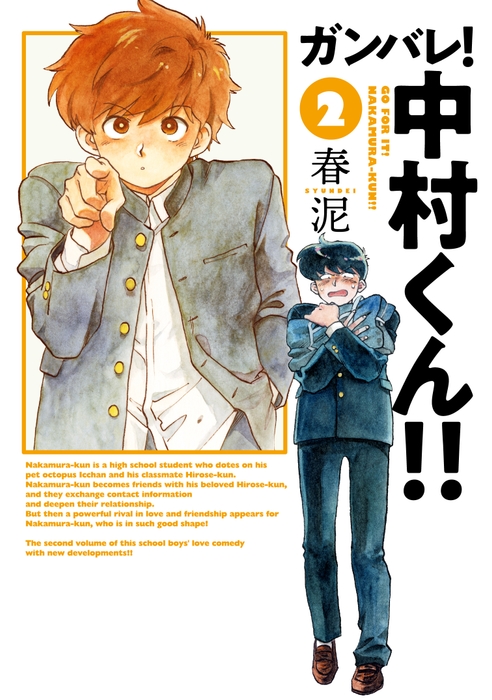 ガンバレ!
中村くん!!
GO FOR IT! NAKAMURA-KUN!!
2
春泥
SYUNDEI

Nakamura-kun is a high school student who dotes on his pet octopus Icchan and his classmate Hirose-kun. Nakamura-kun becomes friends with his beloved Hirose-kun, and they exchange contact information and deepen their relationship. But then a powerful rival in love and friendship appears for Nakamura-kun, who is in such good shape!

The second volume of this school boys' love comedy with new developments!!